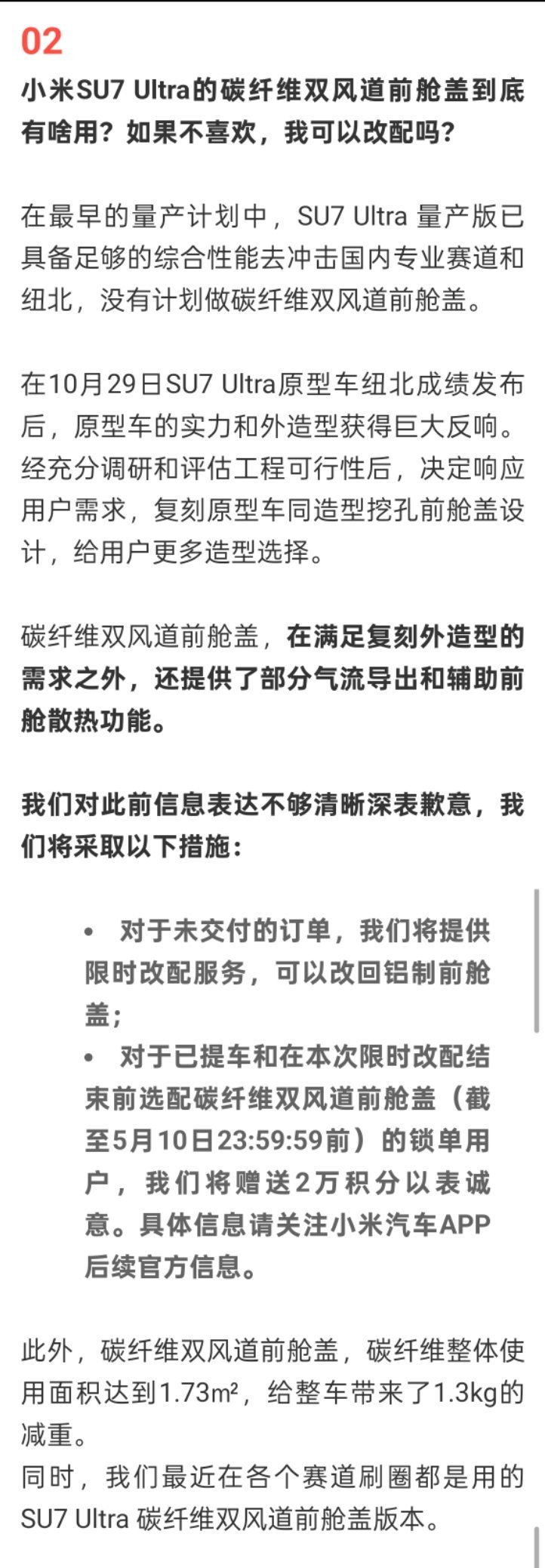 02

小米SU7 Ultra的碳纤维双风道前舱盖到底有啥用？如果不喜欢，我可以改配吗？

在最早的量产计划中，SU7 Ultra 量产版已具备足够的综合性能去冲击国内专业赛道和纽北，没有计划做碳纤维双风道前舱盖。

在10月29日SU7 Ultra原型车纽北成绩发布后，原型车的实力和外造型获得巨大反响。经充分调研和评估工程可行性后，决定响应用户需求，复刻原型车同造型挖孔前舱盖设计，给用户更多造型选择。

碳纤维双风道前舱盖，在满足复刻外造型的需求之外，还提供了部分气流导出和辅助前舱散热功能。

我们对此前信息表达不够清晰深表歉意，我们将采取以下措施：

• 对于未交付的订单，我们将提供限时改配服务，可以改回铝制前舱盖；
• 对于已提车和在本次限时改配结束前选配碳纤维双风道前舱盖（截至5月10日23:59:59前）的锁单用户，我们将赠送2万积分以表诚意。具体信息请关注小米汽车APP后续官方信息。

此外，碳纤维双风道前舱盖，碳纤维整体使用面积达到1.73m²，给整车带来了1.3kg的减重。
同时，我们最近在各个赛道刷圈都是用的SU7 Ultra 碳纤维双风道前舱盖版本。